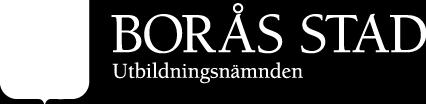 BORÅS STAD
Utbildningsnämnden